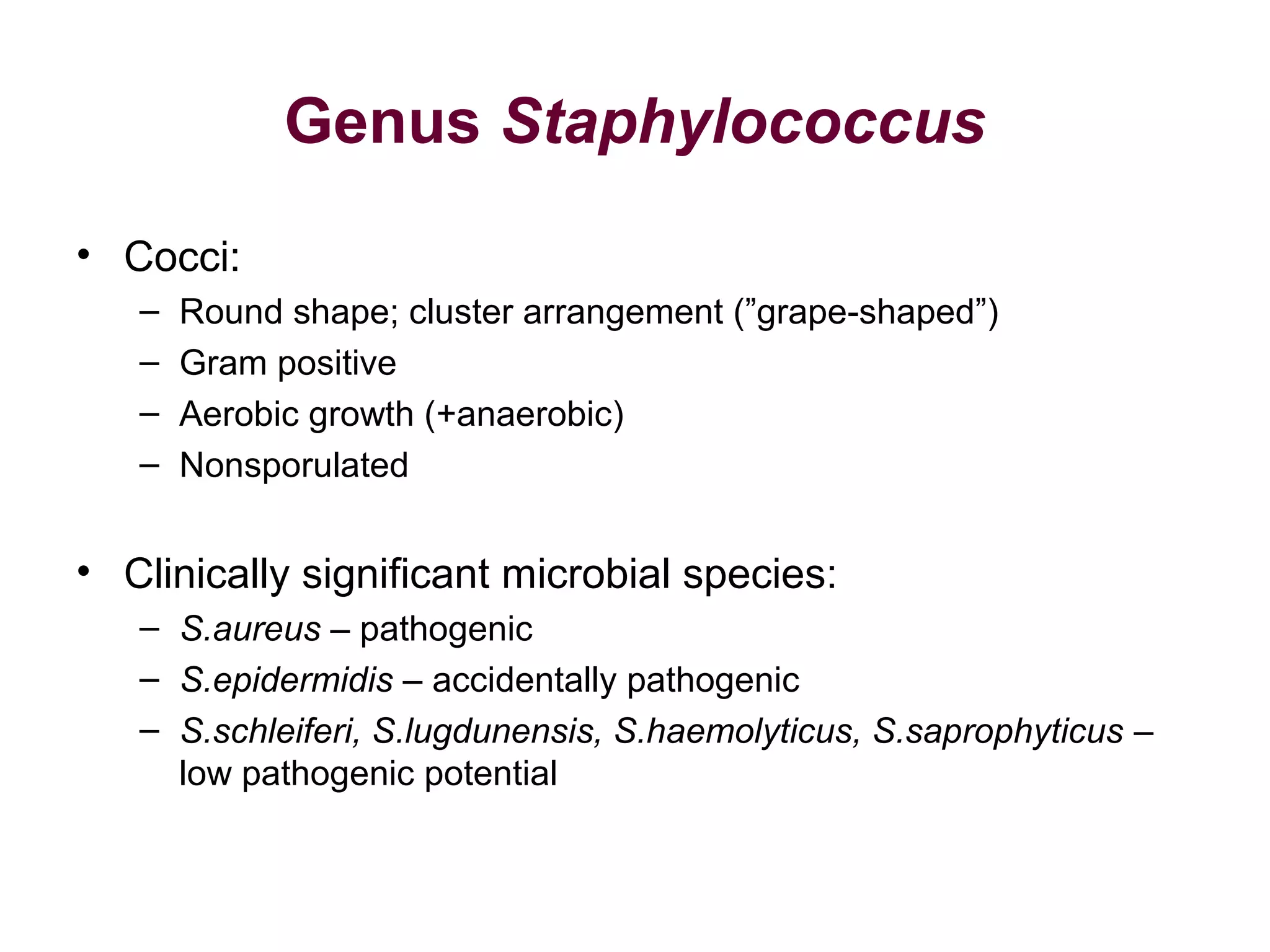 Genus Staphylococcus

• Cocci:
– Round shape; cluster arrangement (”grape-shaped”)
– Gram positive
– Aerobic growth (+anaerobic)
– Nonsporulated

• Clinically significant microbial species:
– S.aureus – pathogenic
– S.epidermidis – accidentally pathogenic
– S.schleiferi, S.lugdunensis, S.haemolyticus, S.saprophyticus – low pathogenic potential